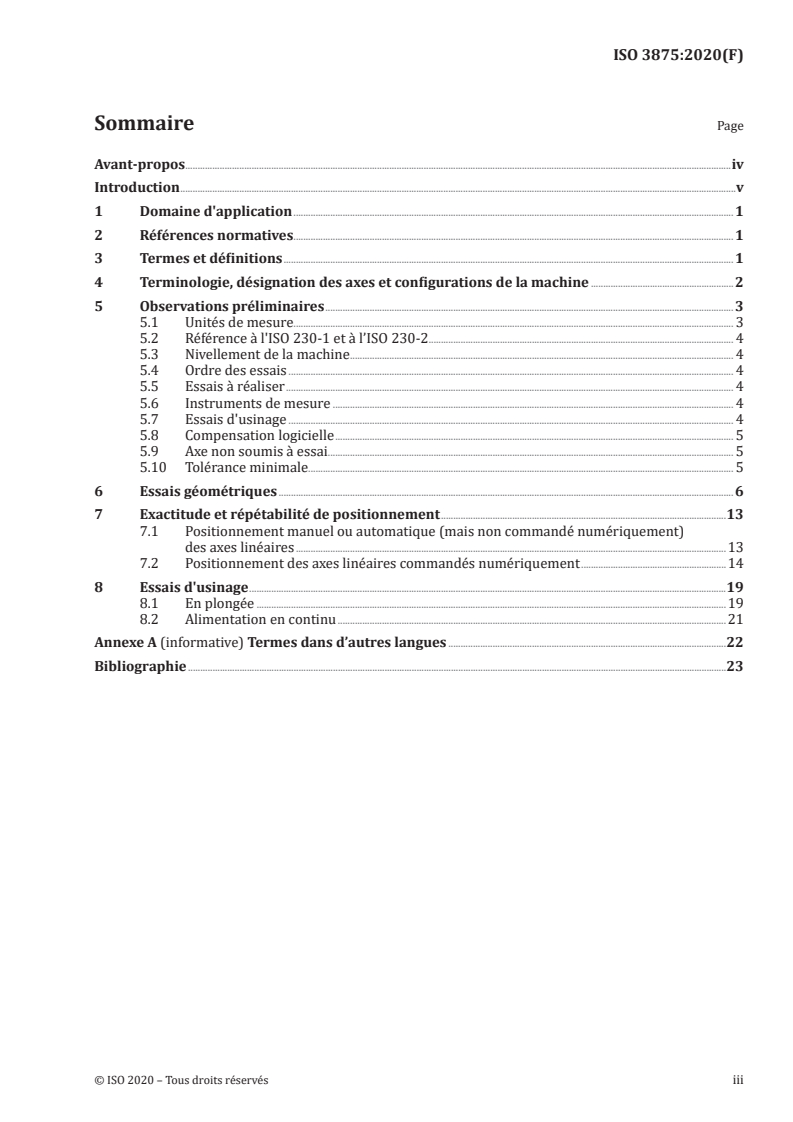 ISO 3875:2020(F)

Sommaire

Page

Avant-propos iv
Introduction v
1 Domaine d'application 1
2 Références normatives 1
3 Termes et définitions 1
4 Terminologie, désignation des axes et configurations de la machine 2
5 Observations préliminaires 3
5.1 Unités de mesure 3
5.2 Référence à l'ISO 230-1 et à l'ISO 230-2 4
5.3 Nivellement de la machine 4
5.4 Ordre des essais 4
5.5 Essais à réaliser 4
5.6 Instruments de mesure 4
5.7 Essais d'usinage 4
5.8 Compensation logicielle 5
5.9 Axe non soumis à essai 5
5.10 Tolérance minimale 5
6 Essais géométriques 6
7 Exactitude et répétabilité de positionnement 13
7.1 Positionnement manuel ou automatique (mais non commandé numériquement) des axes linéaires 13
7.2 Positionnement des axes linéaires commandés numériquement 14
8 Essais d'usinage 19
8.1 En plongée 19
8.2 Alimentation en continu 21
Annexe A (informative) Termes dans d'autres langues 22
Bibliographie 23

© ISO 2020 – Tous droits réservés

iii